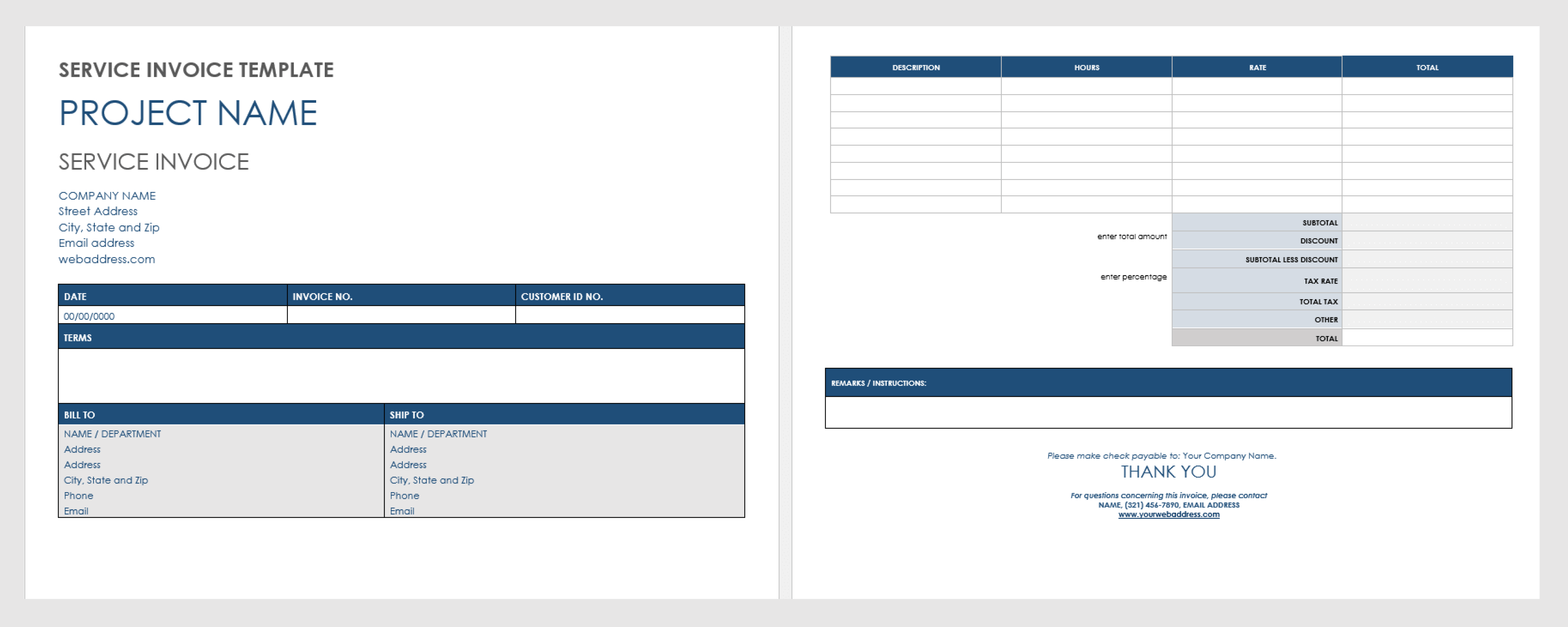 SERVICE INVOICE TEMPLATE

PROJECT NAME

SERVICE INVOICE

COMPANY NAME
Street Address
City, State and Zip
Email address
webaddress.com

| DATE | INVOICE NO. | CUSTOMER ID NO. |
|---|---|---|
| 00/00/0000 | | |

TERMS

BILL TO
NAME / DEPARTMENT
Address
Address
City, State and Zip
Phone
Email

SHIP TO
NAME / DEPARTMENT
Address
Address
City, State and Zip
Phone
Email

| DESCRIPTION | HOURS | RATE | TOTAL |
|---|---|---|---|
| | | | |
| | | | |
| | | | |
| | | | |
| | | | |
| | | | |
| | | | |
| | | | |

SUBTOTAL
enter total amount
DISCOUNT
SUBTOTAL LESS DISCOUNT
enter percentage
TAX RATE
TOTAL TAX
OTHER
TOTAL

REMARKS / INSTRUCTIONS:

Please make check payable to: Your Company Name.

THANK YOU

For questions concerning this invoice, please contact
NAME, (321) 456-7890, EMAIL ADDRESS
www.yourwebaddress.com